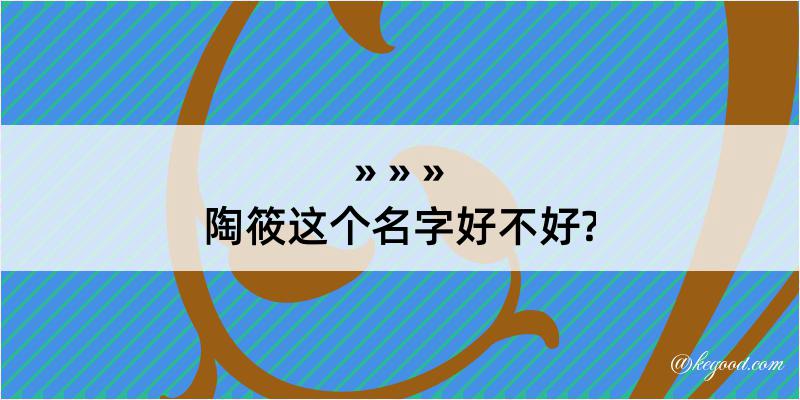 » » »
陶筱这个名字好不好?

@kegood.com